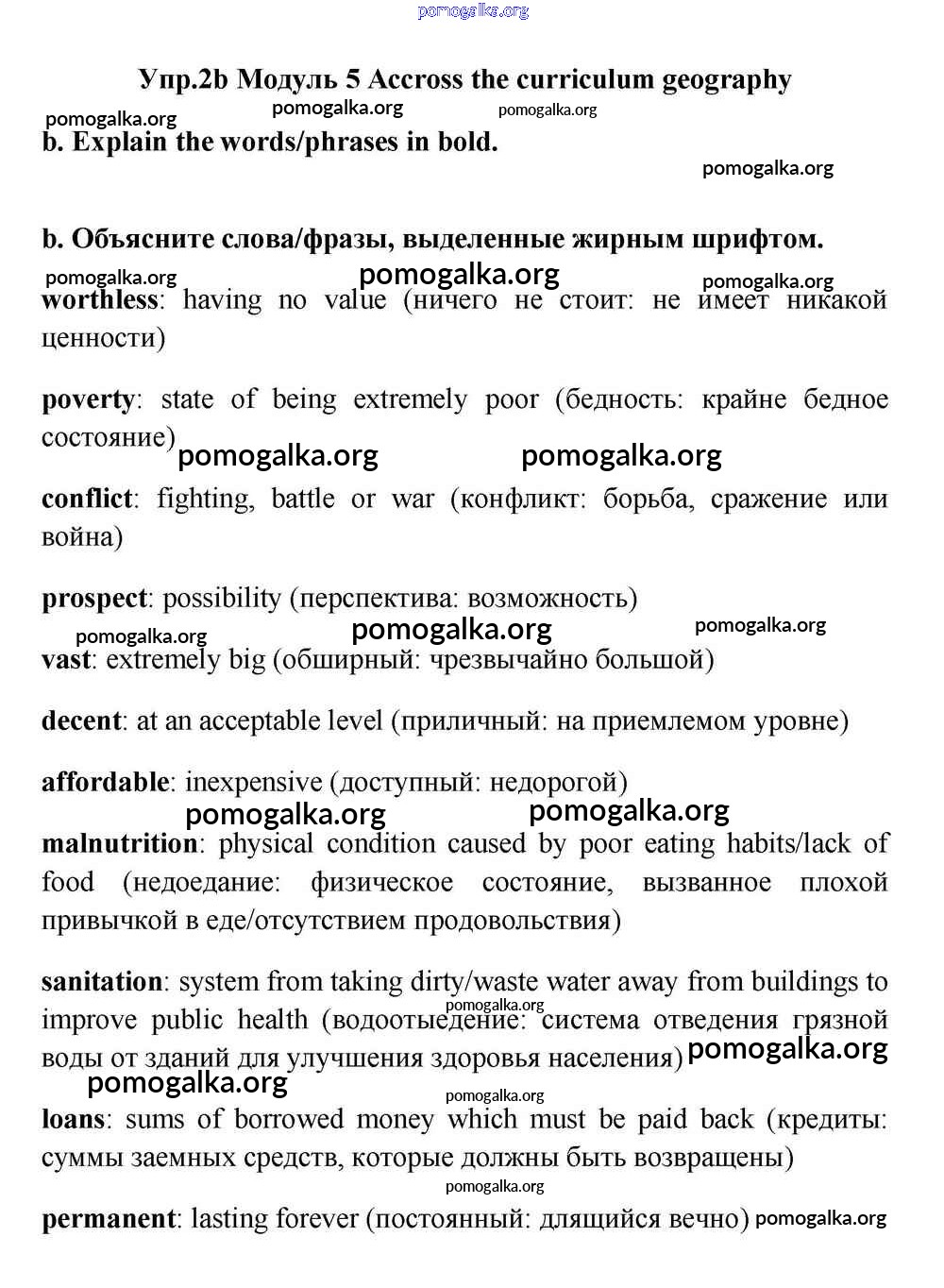 pomogalka.org

Упр.2b Модуль 5 Accross the curriculum geography

pomogalka.org pomogalka.org pomogalka.org

b. Explain the words/phrases in bold.

pomogalka.org

b. Объясните слова/фразы, выделенные жирным шрифтом.

pomogalka.org pomogalka.org pomogalka.org

worthless: having no value (ничего не стоит: не имеет никакой ценности)

poverty: state of being extremely poor (бедность: крайне бедное состояние)

pomogalka.org pomogalka.org

conflict: fighting, battle or war (конфликт: борьба, сражение или война)

prospect: possibility (перспектива: возможность)

pomogalka.org pomogalka.org pomogalka.org

vast: extremely big (обширный: чрезвычайно большой)

decent: at an acceptable level (приличный: на приемлемом уровне)

affordable: inexpensive (доступный: недорогой)

pomogalka.org pomogalka.org

malnutrition: physical condition caused by poor eating habits/lack of food (недоедание: физическое состояние, вызванное плохой привычкой в еде/отсутствием продовольствия)

sanitation: system from taking dirty/waste water away from buildings to improve public health (водоотыедение: система отведения грязной воды от зданий для улучшения здоровья населения)

pomogalka.org pomogalka.org

pomogalka.org

pomogalka.org

loans: sums of borrowed money which must be paid back (кредиты: суммы заемных средств, которые должны быть возвращены)

pomogalka.org

permanent: lasting forever (постоянный: длящийся вечно) pomogalka.org